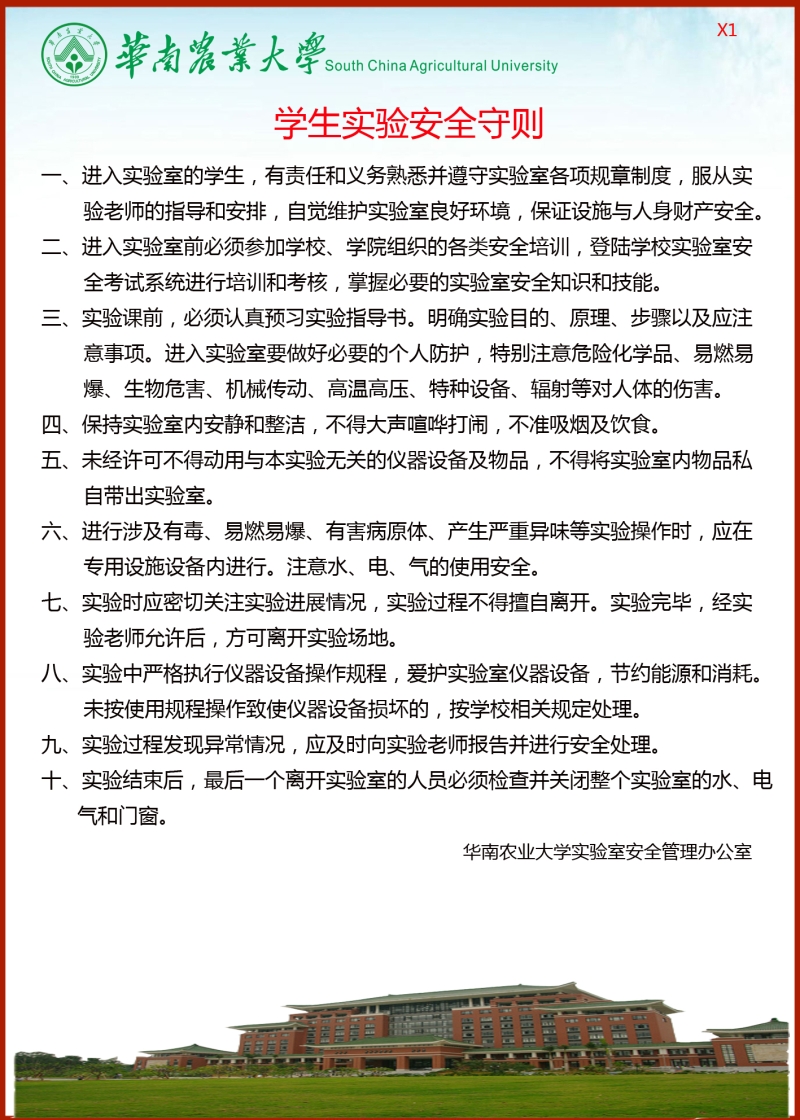 華南農業大學 South China Agricultural University

X1

学生实验安全守则

一、进入实验室的学生，有责任和义务熟悉并遵守实验室各项规章制度，服从实验老师的指导和安排，自觉维护实验室良好环境，保证设施与人身财产安全。

二、进入实验室前必须参加学校、学院组织的各类安全培训，登陆学校实验室安全考试系统进行培训和考核，掌握必要的实验室安全知识和技能。

三、实验课前，必须认真预习实验指导书。明确实验目的、原理、步骤以及应注意事项。进入实验室要做好必要的个人防护，特别注意危险化学品、易燃易爆、生物危害、机械传动、高温高压、特种设备、辐射等对人体的伤害。

四、保持实验室内安静和整洁，不得大声喧哗打闹，不准吸烟及饮食。

五、未经许可不得动用与本实验无关的仪器设备及物品，不得将实验室内物品私自带出实验室。

六、进行涉及有毒、易燃易爆、有害病原体、产生严重异味等实验操作时，应在专用设施设备内进行。注意水、电、气的使用安全。

七、实验时应密切关注实验进展情况，实验过程不得擅自离开。实验完毕，经实验老师允许后，方可离开实验场地。

八、实验中严格执行仪器设备操作规程，爱护实验室仪器设备，节约能源和消耗。未按使用规程操作致使仪器设备损坏的，按学校相关规定处理。

九、实验过程发现异常情况，应及时向实验老师报告并进行安全处理。

十、实验结束后，最后一个离开实验室的人员必须检查并关闭整个实验室的水、电气和门窗。

华南农业大学实验室安全管理办公室